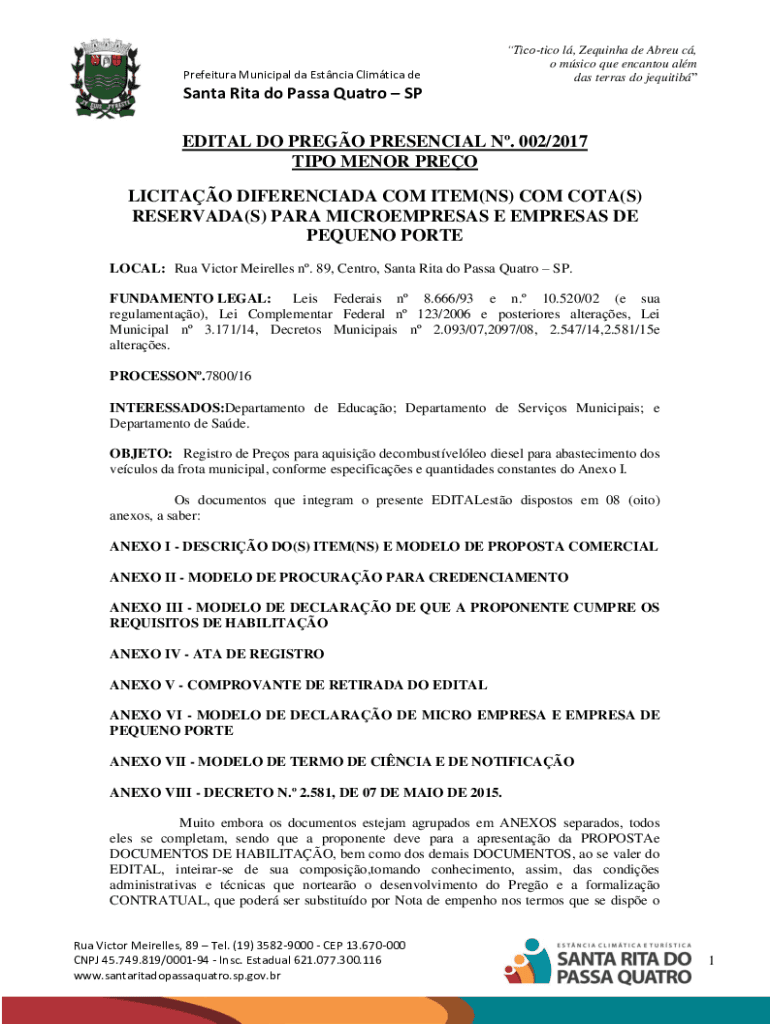 Prefeitura Municipal da Estância Climática de

Santa Rita do Passa Quatro – SP

"Tico-tico lá, Zequinha de Abreu cá, o músico que encantou além das terras do jequitibá"

EDITAL DO PREGÃO PRESENCIAL Nº. 002/2017
TIPO MENOR PREÇO

LICITAÇÃO DIFERENCIADA COM ITEM(NS) COM COTA(S) RESERVADA(S) PARA MICROEMPRESAS E EMPRESAS DE PEQUENO PORTE

LOCAL: Rua Victor Meirelles nº. 89, Centro, Santa Rita do Passa Quatro – SP.

FUNDAMENTO LEGAL: Leis Federais nº 8.666/93 e n.º 10.520/02 (e sua regulamentação), Lei Complementar Federal nº 123/2006 e posteriores alterações, Lei Municipal nº 3.171/14, Decretos Municipais nº 2.093/07,2097/08, 2.547/14,2.581/15e alterações.

PROCESSONº.7800/16

INTERESSADOS:Departamento de Educação; Departamento de Serviços Municipais; e Departamento de Saúde.

OBJETO: Registro de Preços para aquisição decombustívelóleo diesel para abastecimento dos veículos da frota municipal, conforme especificações e quantidades constantes do Anexo I.

Os documentos que integram o presente EDITALestão dispostos em 08 (oito) anexos, a saber:

ANEXO I - DESCRIÇÃO DO(S) ITEM(NS) E MODELO DE PROPOSTA COMERCIAL

ANEXO II - MODELO DE PROCURAÇÃO PARA CREDENCIAMENTO

ANEXO III - MODELO DE DECLARAÇÃO DE QUE A PROPONENTE CUMPRE OS REQUISITOS DE HABILITAÇÃO

ANEXO IV - ATA DE REGISTRO

ANEXO V - COMPROVANTE DE RETIRADA DO EDITAL

ANEXO VI - MODELO DE DECLARAÇÃO DE MICRO EMPRESA E EMPRESA DE PEQUENO PORTE

ANEXO VII - MODELO DE TERMO DE CIÊNCIA E DE NOTIFICAÇÃO

ANEXO VIII - DECRETO N.º 2.581, DE 07 DE MAIO DE 2015.

Muito embora os documentos estejam agrupados em ANEXOS separados, todos eles se completam, sendo que a proponente deve para a apresentação da PROPOSTAe DOCUMENTOS DE HABILITAÇÃO, bem como dos demais DOCUMENTOS, ao se valer do EDITAL, inteirar-se de sua composição,tomando conhecimento, assim, das condições administrativas e técnicas que nortearão o desenvolvimento do Pregão e a formalização CONTRATUAL, que poderá ser substituído por Nota de empenho nos termos que se dispõe o

Rua Victor Meirelles, 89 – Tel. (19) 3582-9000 - CEP 13.670-000
CNPJ 45.749.819/0001-94 - Insc. Estadual 621.077.300.116
www.santaritadopassaquatro.sp.gov.br

ESTÂNCIA CLIMÁTICA E TURÍSTICA
SANTA RITA DO PASSA QUATRO

1